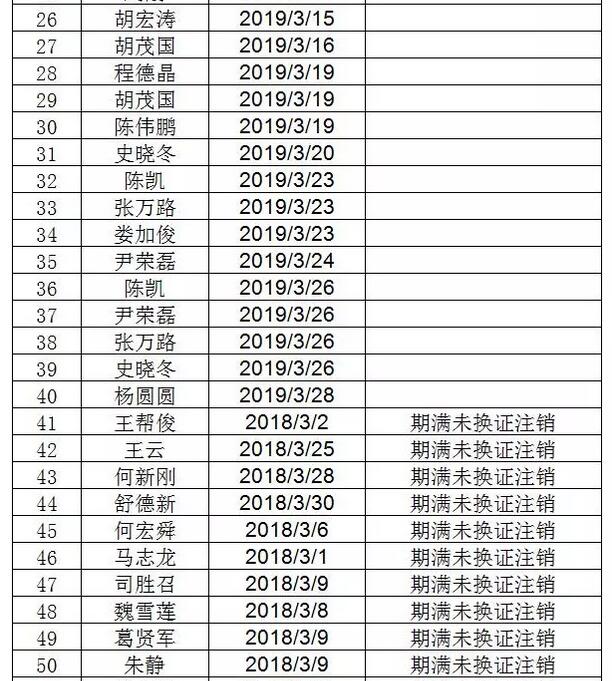 | | | | |
|---|---|---|---|
| 26 | 胡宏涛 | 2019/3/15 | |
| 27 | 胡茂国 | 2019/3/16 | |
| 28 | 程德晶 | 2019/3/19 | |
| 29 | 胡茂国 | 2019/3/19 | |
| 30 | 陈伟鹏 | 2019/3/19 | |
| 31 | 史晓冬 | 2019/3/20 | |
| 32 | 陈凯 | 2019/3/23 | |
| 33 | 张万路 | 2019/3/23 | |
| 34 | 娄加俊 | 2019/3/23 | |
| 35 | 尹荣磊 | 2019/3/24 | |
| 36 | 陈凯 | 2019/3/26 | |
| 37 | 尹荣磊 | 2019/3/26 | |
| 38 | 张万路 | 2019/3/26 | |
| 39 | 史晓冬 | 2019/3/26 | |
| 40 | 杨圆圆 | 2019/3/28 | |
| 41 | 王帮俊 | 2018/3/2 | 期满未换证注销 |
| 42 | 王云 | 2018/3/25 | 期满未换证注销 |
| 43 | 何新刚 | 2018/3/28 | 期满未换证注销 |
| 44 | 舒德新 | 2018/3/30 | 期满未换证注销 |
| 45 | 何宏舜 | 2018/3/6 | 期满未换证注销 |
| 46 | 马志龙 | 2018/3/1 | 期满未换证注销 |
| 47 | 司胜召 | 2018/3/9 | 期满未换证注销 |
| 48 | 魏雪莲 | 2018/3/8 | 期满未换证注销 |
| 49 | 葛贤军 | 2018/3/9 | 期满未换证注销 |
| 50 | 朱静 | 2018/3/9 | 期满未换证注销 |